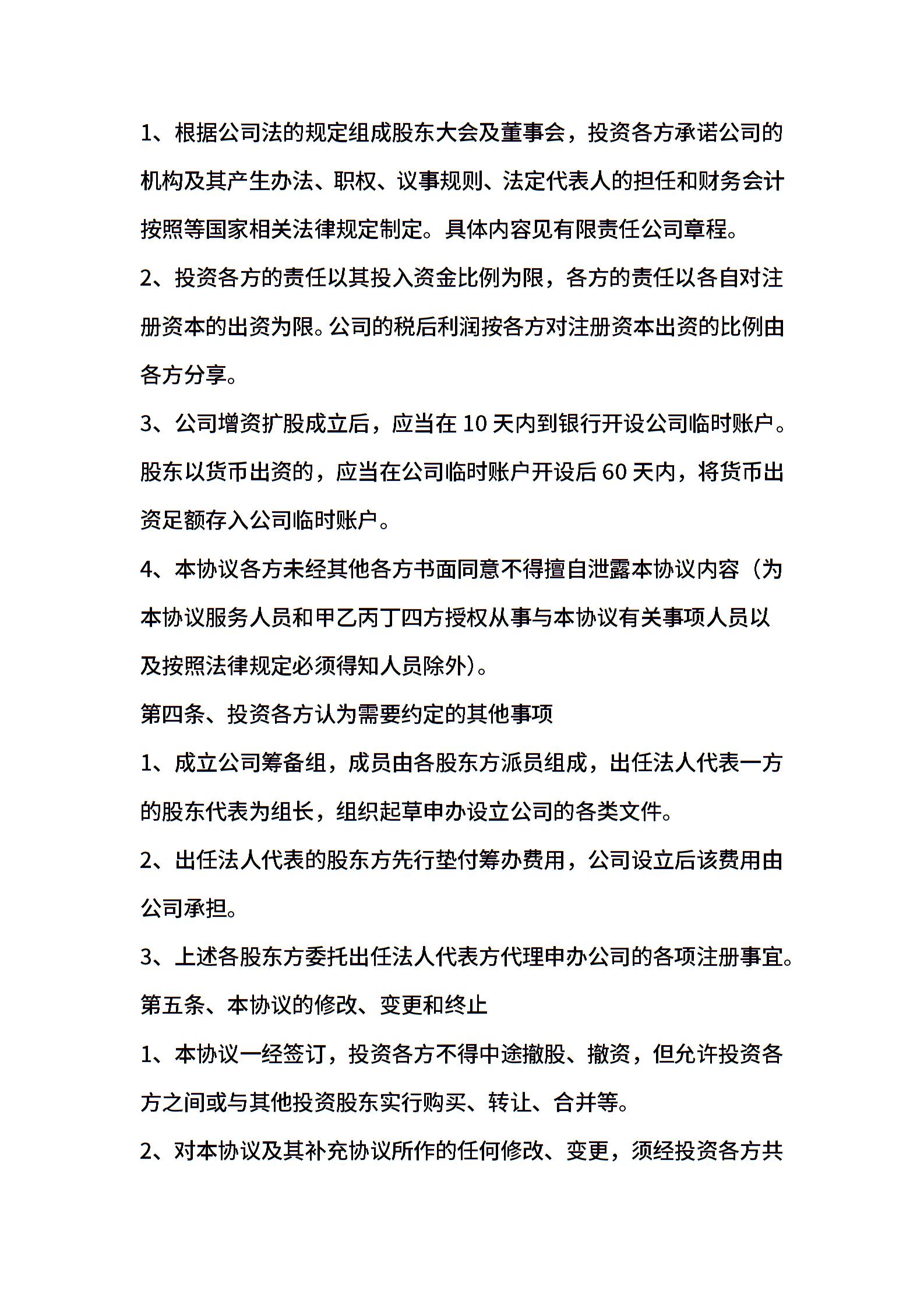 1、根据公司法的规定组成股东大会及董事会，投资各方承诺公司的机构及其产生办法、职权、议事规则、法定代表人的担任和财务会计按照等国家相关法律规定制定。具体内容见有限责任公司章程。

2、投资各方的责任以其投入资金比例为限，各方的责任以各自对注册资本的出资为限。公司的税后利润按各方对注册资本出资的比例由各方分享。

3、公司增资扩股成立后，应当在10天内到银行开设公司临时账户。股东以货币出资的，应当在公司临时账户开设后60天内，将货币出资足额存入公司临时账户。

4、本协议各方未经其他各方书面同意不得擅自泄露本协议内容（为本协议服务人员和甲乙丙丁四方授权从事与本协议有关事项人员以及按照法律规定必须得知人员除外)。

第四条、投资各方认为需要约定的其他事项

1、成立公司筹备组，成员由各股东方派员组成，出任法人代表一方的股东代表为组长，组织起草申办设立公司的各类文件。

2、出任法人代表的股东方先行垫付筹办费用，公司设立后该费用由公司承担。

3、上述各股东方委托出任法人代表方代理申办公司的各项注册事宜。

第五条、本协议的修改、变更和终止

1、本协议一经签订，投资各方不得中途撤股、撤资，但允许投资各方之间或与其他投资股东实行购买、转让、合并等。

2、对本协议及其补充协议所作的任何修改、变更，须经投资各方共